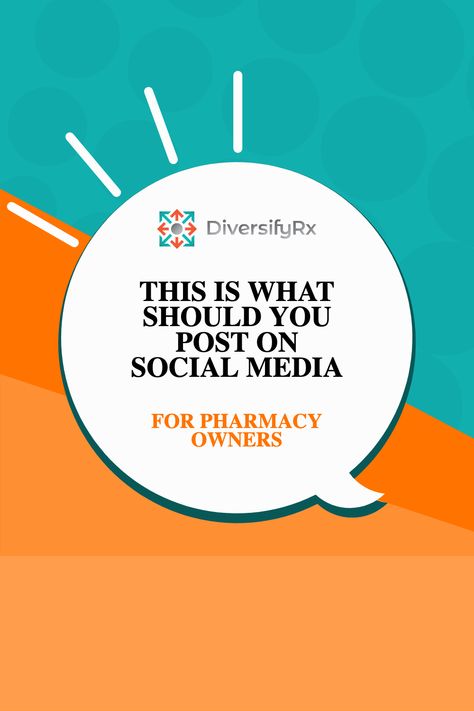 DiversifyRx

THIS IS WHAT SHOULD YOU POST ON SOCIAL MEDIA

FOR PHARMACY OWNERS